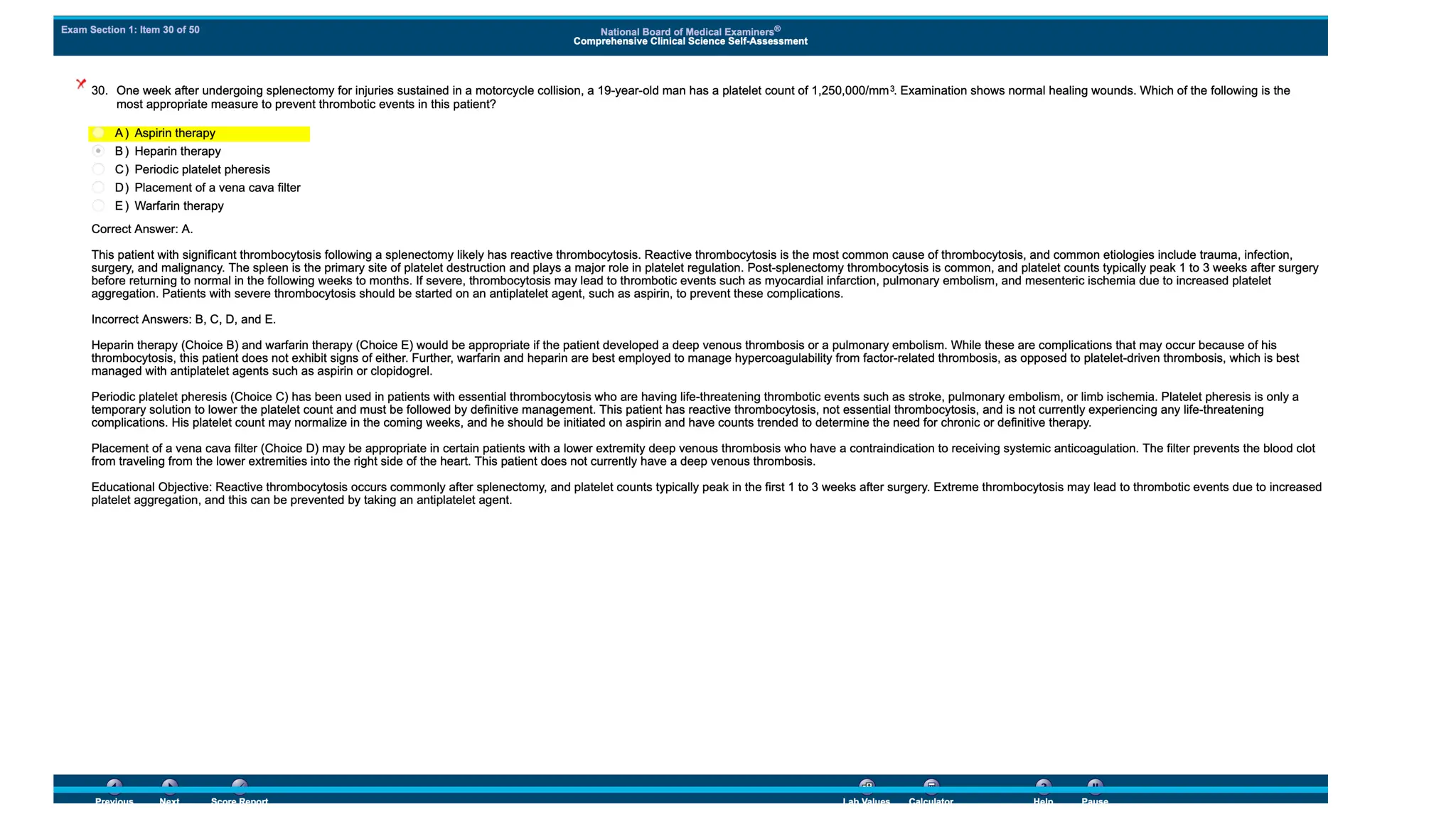 Exam Section 1: Item 30 of 50

National Board of Medical Examiners®
Comprehensive Clinical Science Self-Assessment

30. One week after undergoing splenectomy for injuries sustained in a motorcycle collision, a 19-year-old man has a platelet count of 1,250,000/mm$^3$. Examination shows normal healing wounds. Which of the following is the most appropriate measure to prevent thrombotic events in this patient?

A) Aspirin therapy
B) Heparin therapy
C) Periodic platelet pheresis
D) Placement of a vena cava filter
E) Warfarin therapy

Correct Answer: A.

This patient with significant thrombocytosis following a splenectomy likely has reactive thrombocytosis. Reactive thrombocytosis is the most common cause of thrombocytosis, and common etiologies include trauma, infection, surgery, and malignancy. The spleen is the primary site of platelet destruction and plays a major role in platelet regulation. Post-splenectomy thrombocytosis is common, and platelet counts typically peak 1 to 3 weeks after surgery before returning to normal in the following weeks to months. If severe, thrombocytosis may lead to thrombotic events such as myocardial infarction, pulmonary embolism, and mesenteric ischemia due to increased platelet aggregation. Patients with severe thrombocytosis should be started on an antiplatelet agent, such as aspirin, to prevent these complications.

Incorrect Answers: B, C, D, and E.

Heparin therapy (Choice B) and warfarin therapy (Choice E) would be appropriate if the patient developed a deep venous thrombosis or a pulmonary embolism. While these are complications that may occur because of his thrombocytosis, this patient does not exhibit signs of either. Further, warfarin and heparin are best employed to manage hypercoagulability from factor-related thrombosis, as opposed to platelet-driven thrombosis, which is best managed with antiplatelet agents such as aspirin or clopidogrel.

Periodic platelet pheresis (Choice C) has been used in patients with essential thrombocytosis who are having life-threatening thrombotic events such as stroke, pulmonary embolism, or limb ischemia. Platelet pheresis is only a temporary solution to lower the platelet count and must be followed by definitive management. This patient has reactive thrombocytosis, not essential thrombocytosis, and is not currently experiencing any life-threatening complications. His platelet count may normalize in the coming weeks, and he should be initiated on aspirin and have counts trended to determine the need for chronic or definitive therapy.

Placement of a vena cava filter (Choice D) may be appropriate in certain patients with a lower extremity deep venous thrombosis who have a contraindication to receiving systemic anticoagulation. The filter prevents the blood clot from traveling from the lower extremities into the right side of the heart. This patient does not currently have a deep venous thrombosis.

Educational Objective: Reactive thrombocytosis occurs commonly after splenectomy, and platelet counts typically peak in the first 1 to 3 weeks after surgery. Extreme thrombocytosis may lead to thrombotic events due to increased platelet aggregation, and this can be prevented by taking an antiplatelet agent.

Previous Next Score Report Lab Values Calculator Help Pause